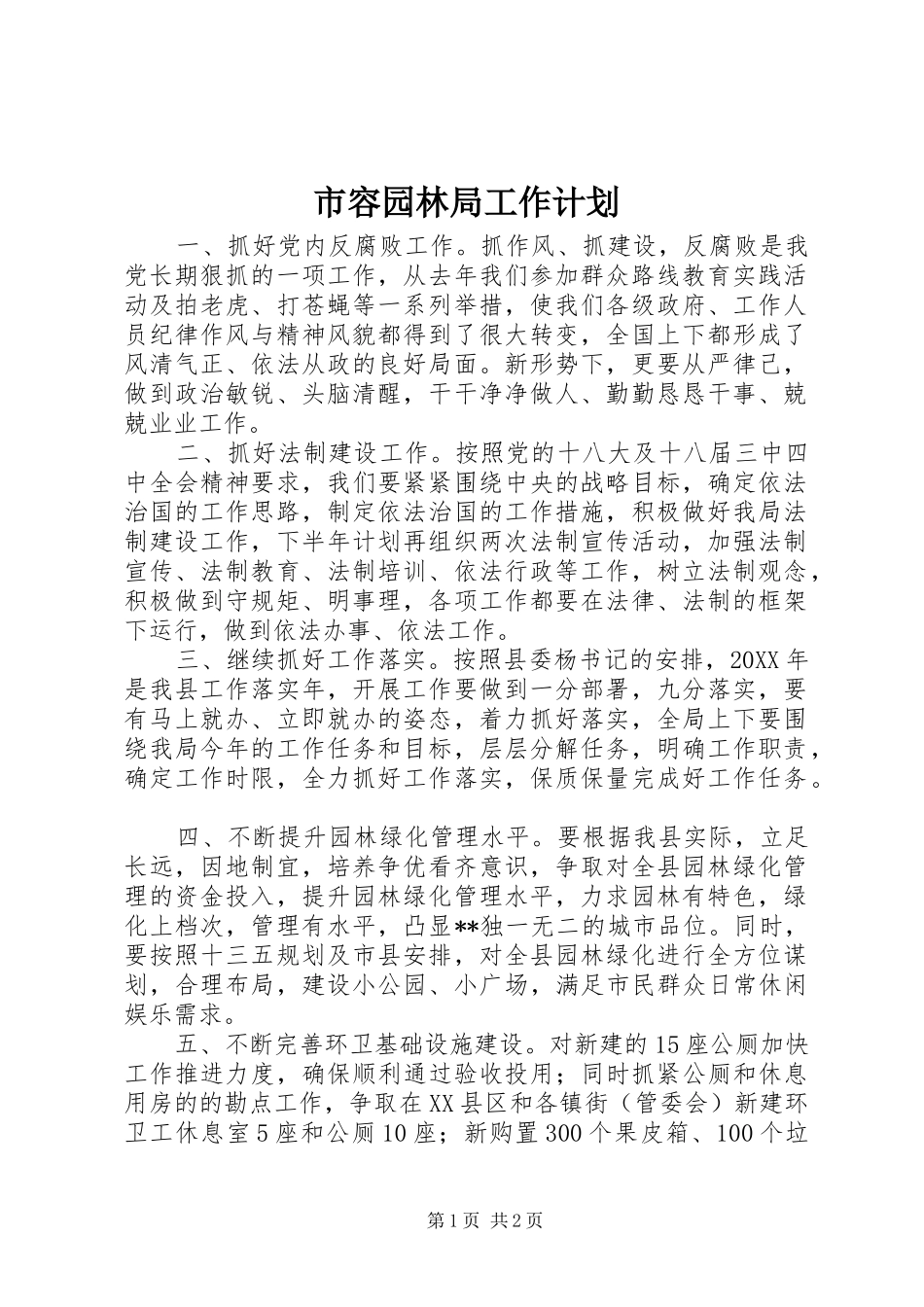 市容园林局工作计划

一、抓好党内反腐败工作。抓作风、抓建设，反腐败是我党长期狠抓的一项工作，从去年我们参加群众路线教育实践活动及拍老虎、打苍蝇等一系列举措，使我们各级政府、工作人员纪律作风与精神风貌都得到了很大转变，全国上下都形成了风清气正、依法从政的良好局面。新形势下，更要从严律己，做到政治敏锐、头脑清醒，干干净净做人、勤勤恳恳干事、兢兢业业工作。

二、抓好法制建设工作。按照党的十八大及十八届三中四中全会精神要求，我们要紧紧围绕中央的战略目标，确定依法治国的工作思路，制定依法治国的工作措施，积极做好我局法制建设工作，下半年计划再组织两次法制宣传活动，加强法制宣传、法制教育、法制培训、依法行政等工作，树立法制观念，积极做到守规矩、明事理，各项工作都要在法律、法制的框架下运行，做到依法办事、依法工作。

三、继续抓好工作落实。按照县委杨书记的安排，20XX年是我县工作落实年，开展工作要做到一分部署，九分落实，要有马上就办、立即就办的姿态，着力抓好落实，全局上下要围绕我局今年的工作任务和目标，层层分解任务，明确工作职责，确定工作时限，全力抓好工作落实，保质保量完成好工作任务。

四、不断提升园林绿化管理水平。要根据我县实际，立足长远，因地制宜，培养争优看齐意识，争取对全县园林绿化管理的资金投入，提升园林绿化管理水平，力求园林有特色，绿化上档次，管理有水平，凸显**独一无二的城市品位。同时，要按照十三五规划及市县安排，对全县园林绿化进行全方位谋划，合理布局，建设小公园、小广场，满足市民群众日常休闲娱乐需求。

五、不断完善环卫基础设施建设。对新建的15座公厕加快工作推进力度，确保顺利通过验收投用；同时抓紧公厕和休息用房的的勘点工作，争取在XX县区和各镇街（管委会）新建环卫工休息室5座和公厕10座；新购置300个果皮箱、100个垃

第1页 共2页